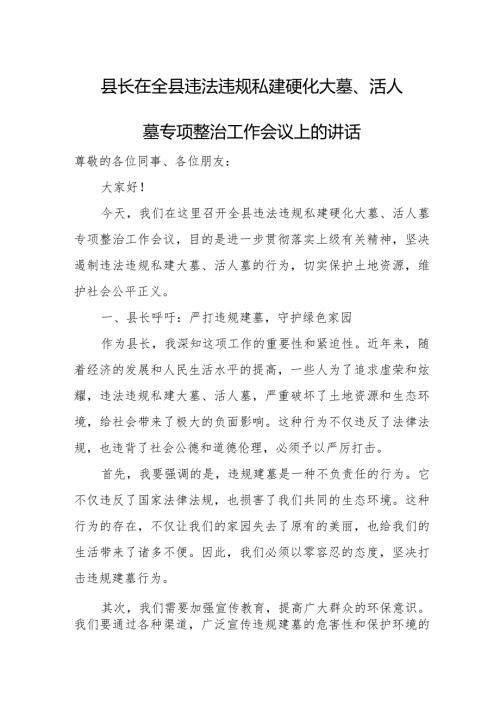 县长在全县违法违规私建硬化大墓、活人墓专项整治工作会议上的讲话

尊敬的各位同事、各位朋友：

大家好！

今天，我们在这里召开全县违法违规私建硬化大墓、活人墓专项整治工作会议，目的是进一步贯彻落实上级有关精神，坚决遏制违法违规私建大墓、活人墓的行为，切实保护土地资源，维护社会公平正义。

一、县长呼吁：严打违规建墓，守护绿色家园

作为县长，我深知这项工作的重要性和紧迫性。近年来，随着经济的发展和人民生活水平的提高，一些人为了追求虚荣和炫耀，违法违规私建大墓、活人墓，严重破坏了土地资源和生态环境，给社会带来了极大的负面影响。这种行为不仅违反了法律法规，也违背了社会公德和道德伦理，必须予以严厉打击。

首先，我要强调的是，违规建墓是一种不负责任的行为。它不仅违反了国家法律法规，也损害了我们共同的生态环境。这种行为的存在，不仅让我们的家园失去了原有的美丽，也给我们的生活带来了诸多不便。因此，我们必须以零容忍的态度，坚决打击违规建墓行为。

其次，我们需要加强宣传教育，提高广大群众的环保意识。我们要通过各种渠道，广泛宣传违规建墓的危害性和保护环境的